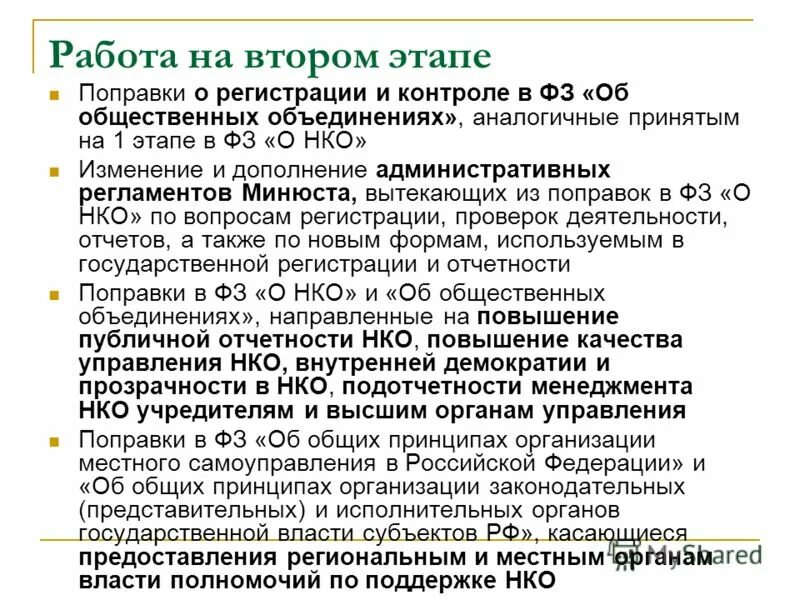 Работа на втором этапе

Поправки о регистрации и контроле в ФЗ «Об общественных объединениях», аналогичные принятым на 1 этапе в ФЗ «О НКО»

Изменение и дополнение административных регламентов Минюста, вытекающих из поправок в ФЗ «О НКО» по вопросам регистрации, проверок деятельности, отчетов, а также по новым формам, используемым в государственной регистрации и отчетности

Поправки в ФЗ «О НКО» и «Об общественных объединениях», направленные на повышение публичной отчетности НКО, повышение качества управления НКО, внутренней демократии и прозрачности в НКО, подотчетности менеджмента НКО учредителям и высшим органам управления

Поправки в ФЗ «Об общих принципах организации местного самоуправления в Российской Федерации» и «Об общих принципах организации законодательных (представительных) и исполнительных органов государственной власти субъектов РФ», касающиеся предоставления региональным и местным органам власти полномочий по поддержке НКО

MyShared